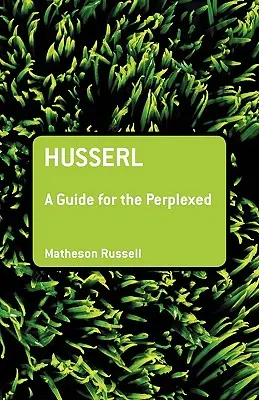 HUSSERL

A Guide for the Perplexed

Matheson Russell